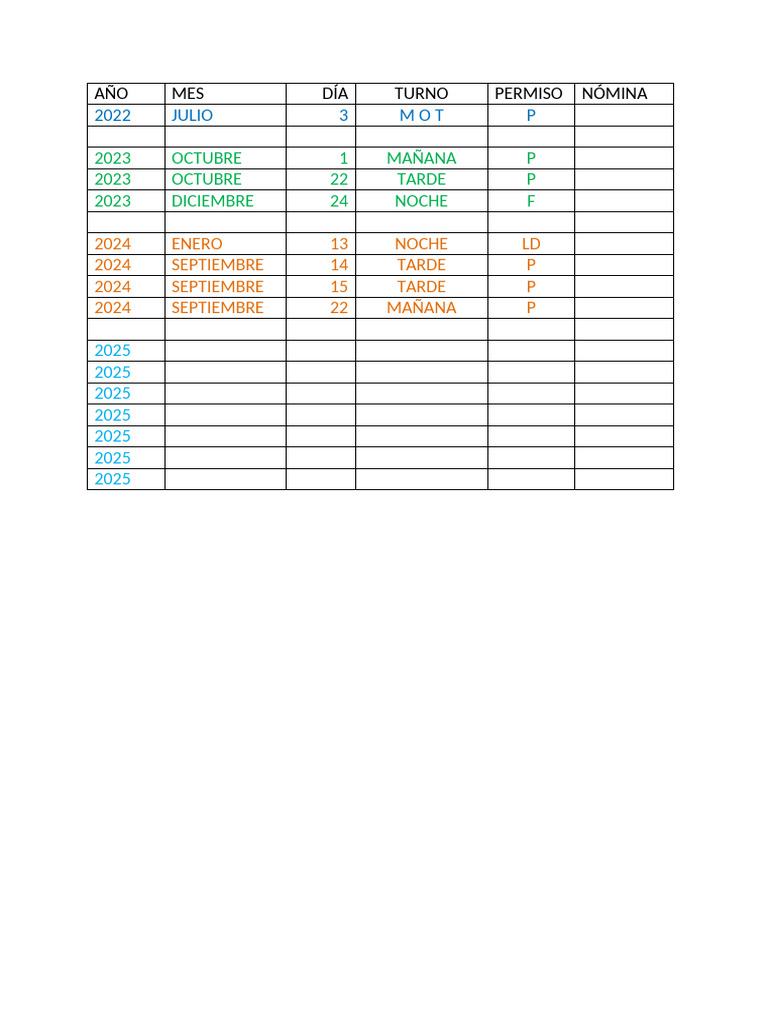 | AÑO | MES | DÍA | TURNO | PERMISO | NÓMINA |
|---|---|---|---|---|---|
| 2022 | JULIO | 3 | M O T | P | |
| | | | | | |
| 2023 | OCTUBRE | 1 | MAÑANA | P | |
| 2023 | OCTUBRE | 22 | TARDE | P | |
| 2023 | DICIEMBRE | 24 | NOCHE | F | |
| | | | | | |
| 2024 | ENERO | 13 | NOCHE | LD | |
| 2024 | SEPTIEMBRE | 14 | TARDE | P | |
| 2024 | SEPTIEMBRE | 15 | TARDE | P | |
| 2024 | SEPTIEMBRE | 22 | MAÑANA | P | |
| | | | | | |
| 2025 | | | | | |
| 2025 | | | | | |
| 2025 | | | | | |
| 2025 | | | | | |
| 2025 | | | | | |
| 2025 | | | | | |
| 2025 | | | | | |